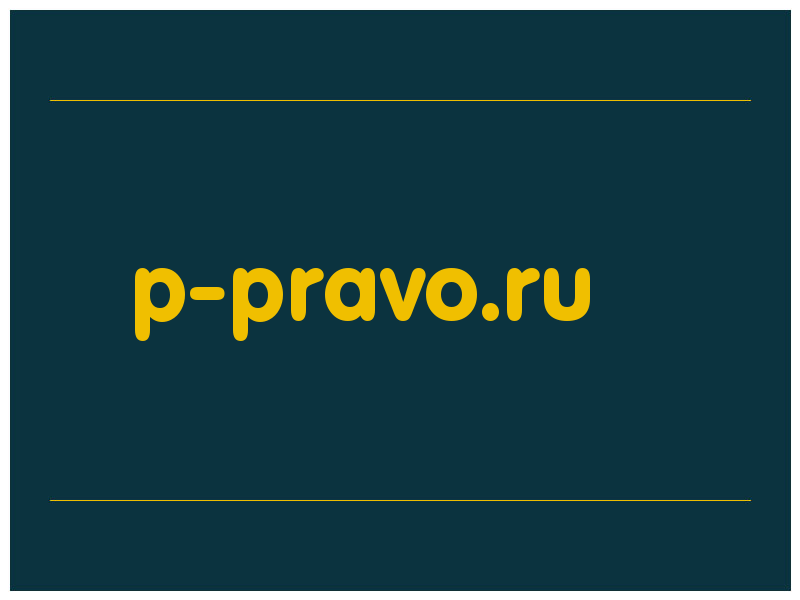 p-pravo.ru